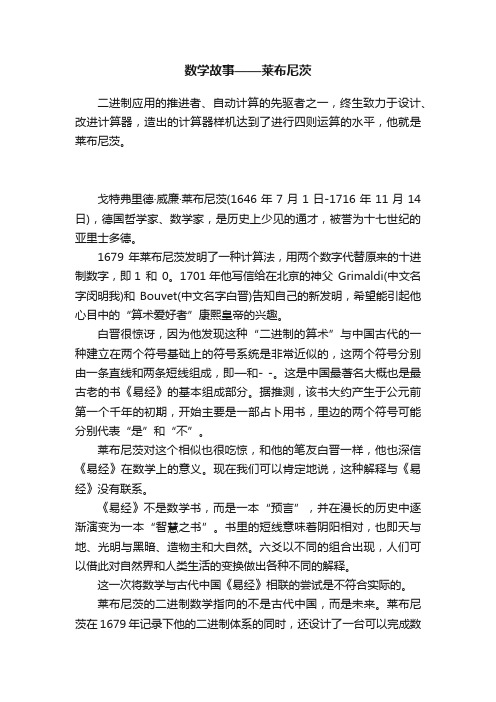 数学故事——莱布尼茨

二进制应用的推进者、自动计算的先驱者之一，终生致力于设计、改进计算器，造出的计算器样机达到了进行四则运算的水平，他就是莱布尼茨。

戈特弗里德·威廉·莱布尼茨(1646 年 7 月 1 日-1716 年 11 月 14 日)，德国哲学家、数学家，是历史上少见的通才，被誉为十七世纪的亚里士多德。

1679 年莱布尼茨发明了一种计算法，用两个数字代替原来的十进制数字，即 1 和 0。1701 年他写信给在北京的神父 Grimaldi(中文名字闵明我)和 Bouvet(中文名字白晋)告知自己的新发明，希望能引起他心目中的“算术爱好者”康熙皇帝的兴趣。

白晋很惊讶，因为他发现这种“二进制的算术”与中国古代的一种建立在两个符号基础上的符号系统是非常近似的，这两个符号分别由一条直线和两条短线组成，即—和- -。这是中国最著名大概也是最古老的书《易经》的基本组成部分。据推测，该书大约产生于公元前第一个千年的初期，开始主要是一部占卜用书，里边的两个符号可能分别代表“是”和“不”。

莱布尼茨对这个相似也很吃惊，和他的笔友白晋一样，他也深信《易经》在数学上的意义。现在我们可以肯定地说，这种解释与《易经》没有联系。

《易经》不是数学书，而是一本“预言”，并在漫长的历史中逐渐演变为一本“智慧之书”。书里的短线意味着阴阳相对，也即天与地、光明与黑暗、造物主和大自然。六爻以不同的组合出现，人们可以借此对自然界和人类生活的变换做出各种不同的解释。

这一次将数学与古代中国《易经》相联的尝试是不符合实际的。

莱布尼茨的二进制数学指向的不是古代中国，而是未来。莱布尼茨在 1679 年记录下他的二进制体系的同时，还设计了一台可以完成数